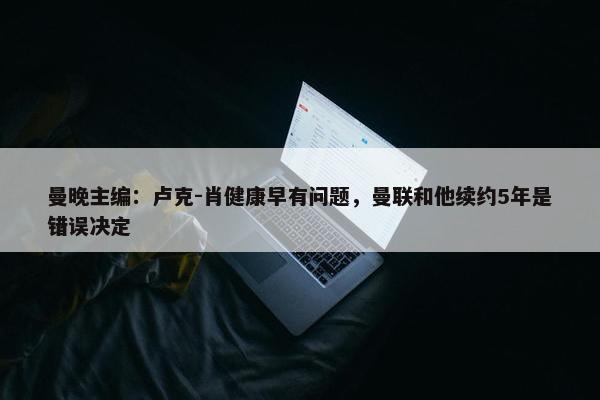 曼晚主编：卢克-肖健康早有问题，曼联和他续约5年是错误决定